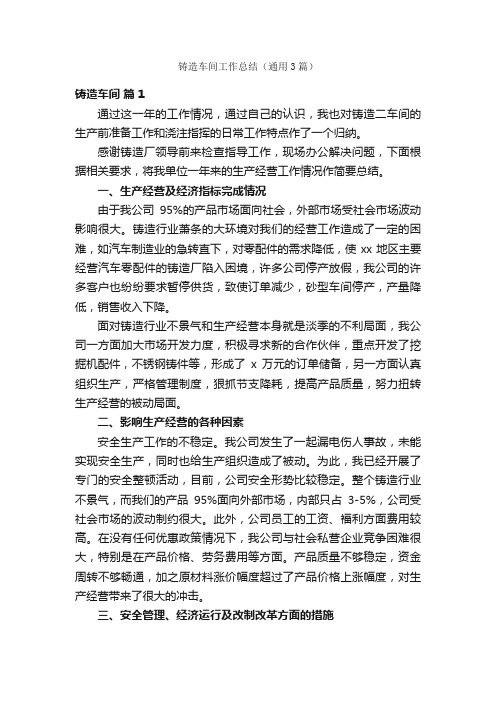 铸造车间工作总结（通用3篇）

铸造车间 篇1

通过这一年的工作情况，通过自己的认识，我也对铸造二车间的生产前准备工作和浇注指挥的日常工作特点作了一个归纳。

感谢铸造厂领导前来检查指导工作，现场办公解决问题，下面根据相关要求，将我单位一年来的生产经营工作情况作简要总结。

一、生产经营及经济指标完成情况

由于我公司 95%的产品市场面向社会，外部市场受社会市场波动影响很大。铸造行业萧条的大环境对我们的经营工作造成了一定的困难，如汽车制造业的急转直下，对零配件的需求降低，使 xx 地区主要经营汽车零配件的铸造厂陷入困境，许多公司停产放假，我公司的许多客户也纷纷要求暂停供货，致使订单减少，砂型车间停产，产量降低，销售收入下降。

面对铸造行业不景气和生产经营本身就是淡季的不利局面，我公司一方面加大市场开发力度，积极寻求新的合作伙伴，重点开发了挖掘机配件，不锈钢铸件等，形成了 x 万元的订单储备，另一方面认真组织生产，严格管理制度，狠抓节支降耗，提高产品质量，努力扭转生产经营的被动局面。

二、影响生产经营的各种因素

安全生产工作的不稳定。我公司发生了一起漏电伤人事故，未能实现安全生产，同时也给生产组织造成了被动。为此，我已经开展了专门的安全整顿活动，目前，公司安全形势比较稳定。整个铸造行业不景气，而我们的产品 95%面向外部市场，内部只占 3-5%，公司受社会市场的波动制约很大。此外，公司员工的工资、福利方面费用较高。在没有任何优惠政策情况下，我公司与社会私营企业竞争困难很大，特别是在产品价格、劳务费用等方面。产品质量不够稳定，资金周转不够畅通，加之原材料涨价幅度超过了产品价格上涨幅度，对生产经营带来了很大的冲击。

三、安全管理、经济运行及改制改革方面的措施